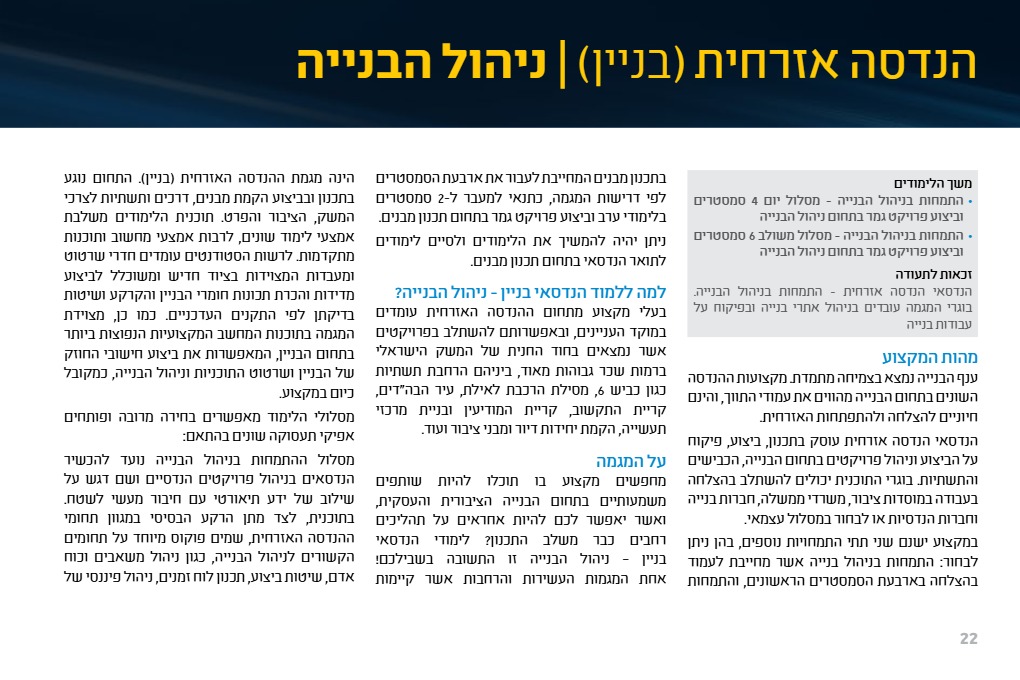 הנדסה אזרחית (בניין) | ניהול הבנייה

משך הלימודים
• התמחות בניהול הבנייה - מסלול יום 4 סמסטרים וביצוע פרויקט גמר בתחום ניהול הבנייה
• התמחות בניהול הבנייה - מסלול משולב 6 סמסטרים וביצוע פרויקט גמר בתחום ניהול הבנייה

זכאות לתעודה
הנדסאי הנדסה אזרחית - התמחות בניהול הבנייה. בוגרי המגמה עובדים בניהול אתרי בנייה ובפיקוח על עבודות בנייה

מהות המקצוע
ענף הבנייה נמצא בצמיחה מתמדת. מקצועות ההנדסה השונים בתחום הבנייה מהווים את עמודי התווך, והינם חיוניים להצלחה ולהתפתחות האזרחית.

הנדסאי הנדסה אזרחית עוסק בתכנון, ביצוע, פיקוח על הביצוע וניהול פרויקטים בתחום הבנייה, הכבישים והתשתיות. בוגרי התוכנית יכולים להשתלב בהצלחה בעבודה במוסדות ציבור, משרדי ממשלה, חברות בנייה וחברות הנדסיות או לבחור במסלול עצמאי.

במקצוע ישנם שני תתי התמחויות נוספים, בהן ניתן לבחור: התמחות בניהול בנייה אשר מחייבת לעמוד בהצלחה בארבעת הסמסטרים הראשונים, והתמחות בתכנון מבנים המחייבת לעבור את ארבעת הסמסטרים לפי דרישות המגמה, כתנאי למעבר ל-2 סמסטרים בלימודי ערב וביצוע פרויקט גמר בתחום תכנון מבנים.

ניתן יהיה להמשיך את הלימודים ולסיים לימודים לתואר הנדסאי בתחום תכנון מבנים.

למה ללמוד הנדסאי בניין - ניהול הבנייה?
בעלי מקצוע מתחום ההנדסה האזרחית עומדים במוקד העניינים, ובאפשרותם להשתלב בפרויקטים אשר נמצאים בחוד החנית של המשק הישראלי ברמות שכר גבוהות מאוד, ביניהם הרחבת תשתיות כגון כביש 6, מסילת הרכבת לאילת, עיר הבה"דים, קריית התקשוב, קריית המודיעין ובניית מרכזי תעשייה, הקמת יחידות דיור ומבני ציבור ועוד.

על המגמה
מחפשים מקצוע בו תוכלו להיות שותפים משמעותיים בתחום הבנייה הציבורית והעסקית, ואשר יאפשר לכם להיות אחראים על תהליכים רחבים כבר משלב התכנון? לימודי הנדסאי בניין - ניהול הבנייה זו התשובה בשבילכם! אחת המגמות העשירות והרחבות אשר קיימות הינה מגמת ההנדסה האזרחית (בניין). התחום נוגע בתכנון ובביצוע הקמת מבנים, דרכים ותשתיות לצרכי המשק, הציבור והפרט. תוכנית הלימודים משלבת אמצעי לימוד שונים, לרבות אמצעי מחשוב ותוכנות מתקדמות. לרשות הסטודנטים עומדים חדרי שרטוט ומעבדות המצוידות בציוד חדיש ומשוכלל לביצוע מדידות והכרת תכונות חומרי הבניין והקרקע ושיטות בדיקתן לפי התקנים העדכניים. כמו כן, מצוידת המגמה בתוכנות המחשב המקצועיות הנפוצות ביותר בתחום הבניין, המאפשרות את ביצוע חישובי החוזק של הבניין ושרטוט התוכניות וניהול הבנייה, כמקובל כיום במקצוע.

מסלולי הלימוד מאפשרים בחירה מרובה ופותחים אפיקי תעסוקה שונים בהתאם:

מסלול ההתמחות בניהול הבנייה נועד להכשיר הנדסאים בניהול פרויקטים הנדסיים ושם דגש על שילוב של ידע תיאורטי עם חיבור מעשי לשטח. בתוכנית, לצד מתן הרקע הבסיסי במגוון תחומי ההנדסה האזרחית, שמים פוקוס מיוחד על תחומים הקשורים לניהול הבנייה, כגון ניהול משאבים וכוח אדם, שיטות ביצוע, תכנון לוח זמנים, ניהול פיננסי של

22